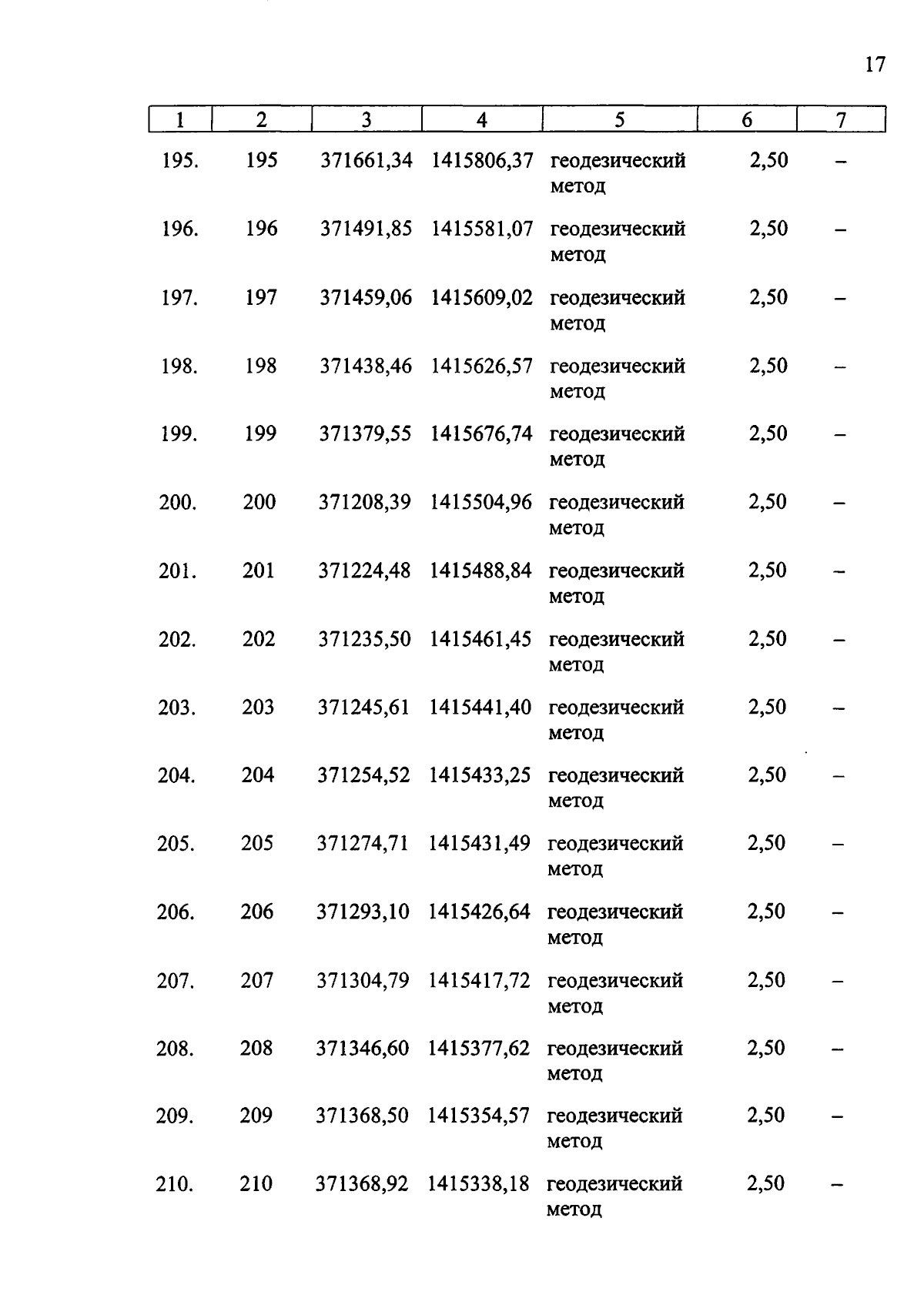 17

| 1 | 2 | 3 | 4 | 5 | 6 | 7 |
|---|---|---|---|---|---|---|
| 195. | 195 | 371661,34 | 1415806,37 | геодезический метод | 2,50 | – |
| 196. | 196 | 371491,85 | 1415581,07 | геодезический метод | 2,50 | – |
| 197. | 197 | 371459,06 | 1415609,02 | геодезический метод | 2,50 | – |
| 198. | 198 | 371438,46 | 1415626,57 | геодезический метод | 2,50 | – |
| 199. | 199 | 371379,55 | 1415676,74 | геодезический метод | 2,50 | – |
| 200. | 200 | 371208,39 | 1415504,96 | геодезический метод | 2,50 | – |
| 201. | 201 | 371224,48 | 1415488,84 | геодезический метод | 2,50 | – |
| 202. | 202 | 371235,50 | 1415461,45 | геодезический метод | 2,50 | – |
| 203. | 203 | 371245,61 | 1415441,40 | геодезический метод | 2,50 | – |
| 204. | 204 | 371254,52 | 1415433,25 | геодезический метод | 2,50 | – |
| 205. | 205 | 371274,71 | 1415431,49 | геодезический метод | 2,50 | – |
| 206. | 206 | 371293,10 | 1415426,64 | геодезический метод | 2,50 | – |
| 207. | 207 | 371304,79 | 1415417,72 | геодезический метод | 2,50 | – |
| 208. | 208 | 371346,60 | 1415377,62 | геодезический метод | 2,50 | – |
| 209. | 209 | 371368,50 | 1415354,57 | геодезический метод | 2,50 | – |
| 210. | 210 | 371368,92 | 1415338,18 | геодезический метод | 2,50 | – |